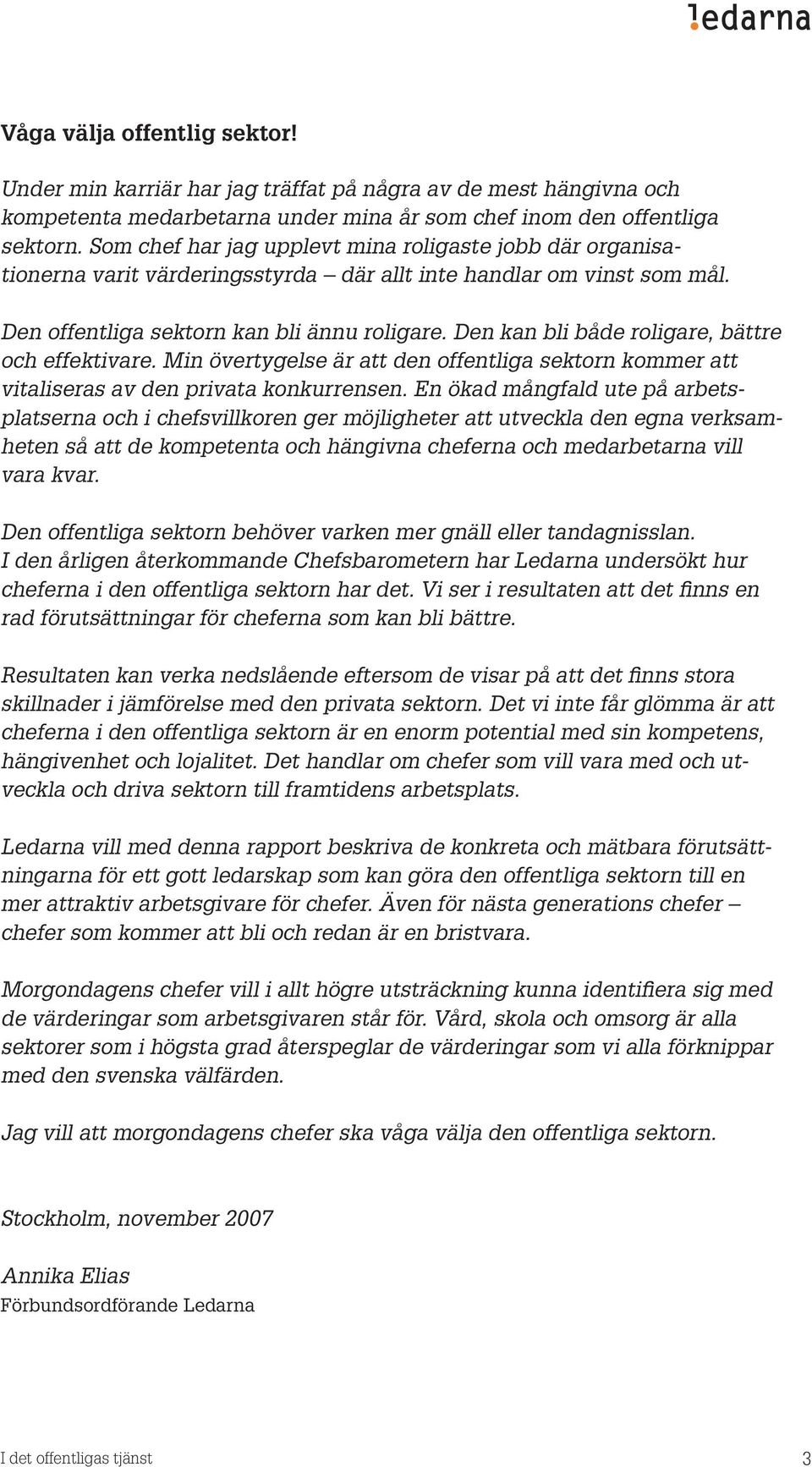 ledarna

Våga välja offentlig sektor!

Under min karriär har jag träffat på några av de mest hängivna och kompetenta medarbetarna under mina år som chef inom den offentliga sektorn. Som chef har jag upplevt mina roligaste jobb där organisationerna varit värderingsstyrda – där allt inte handlar om vinst som mål.

Den offentliga sektorn kan bli ännu roligare. Den kan bli både roligare, bättre och effektivare. Min övertygelse är att den offentliga sektorn kommer att vitaliseras av den privata konkurrensen. En ökad mångfald ute på arbetsplatserna och i chefsvillkoren ger möjligheter att utveckla den egna verksamheten så att de kompetenta och hängivna cheferna och medarbetarna vill vara kvar.

Den offentliga sektorn behöver varken mer gnäll eller tandagnisslan. I den årligen återkommande Chefsbarometern har Ledarna undersökt hur cheferna i den offentliga sektorn har det. Vi ser i resultaten att det finns en rad förutsättningar för cheferna som kan bli bättre.

Resultaten kan verka nedslående eftersom de visar på att det finns stora skillnader i jämförelse med den privata sektorn. Det vi inte får glömma är att cheferna i den offentliga sektorn är en enorm potential med sin kompetens, hängivenhet och lojalitet. Det handlar om chefer som vill vara med och utveckla och driva sektorn till framtidens arbetsplats.

Ledarna vill med denna rapport beskriva de konkreta och mätbara förutsättningarna för ett gott ledarskap som kan göra den offentliga sektorn till en mer attraktiv arbetsgivare för chefer. Även för nästa generations chefer – chefer som kommer att bli och redan är en bristvara.

Morgondagens chefer vill i allt högre utsträckning kunna identifiera sig med de värderingar som arbetsgivaren står för. Vård, skola och omsorg är alla sektorer som i högsta grad återspeglar de värderingar som vi alla förknippar med den svenska välfärden.

Jag vill att morgondagens chefer ska våga välja den offentliga sektorn.

Stockholm, november 2007

Annika Elias
Förbundsordförande Ledarna

I det offentligas tjänst 3